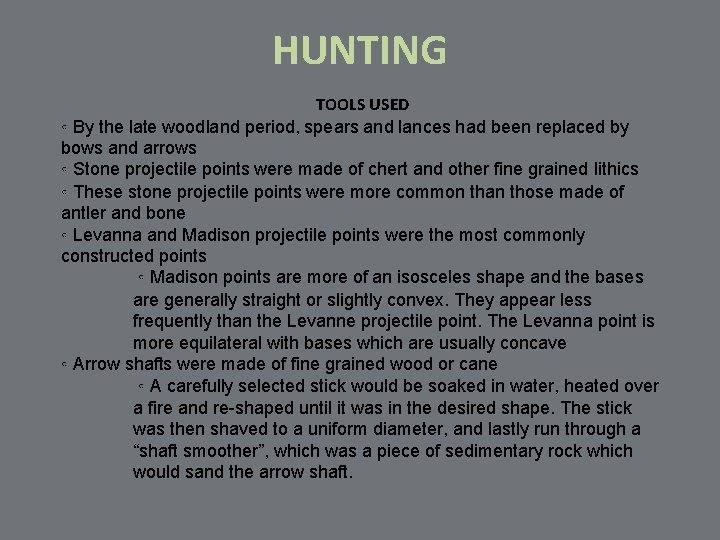 HUNTING

TOOLS USED

◦ By the late woodland period, spears and lances had been replaced by bows and arrows
◦ Stone projectile points were made of chert and other fine grained lithics
◦ These stone projectile points were more common than those made of antler and bone
◦ Levanna and Madison projectile points were the most commonly constructed points
◦ Madison points are more of an isosceles shape and the bases are generally straight or slightly convex. They appear less frequently than the Levanne projectile point. The Levanna point is more equilateral with bases which are usually concave
◦ Arrow shafts were made of fine grained wood or cane
◦ A carefully selected stick would be soaked in water, heated over a fire and re-shaped until it was in the desired shape. The stick was then shaved to a uniform diameter, and lastly run through a “shaft smoother”, which was a piece of sedimentary rock which would sand the arrow shaft.